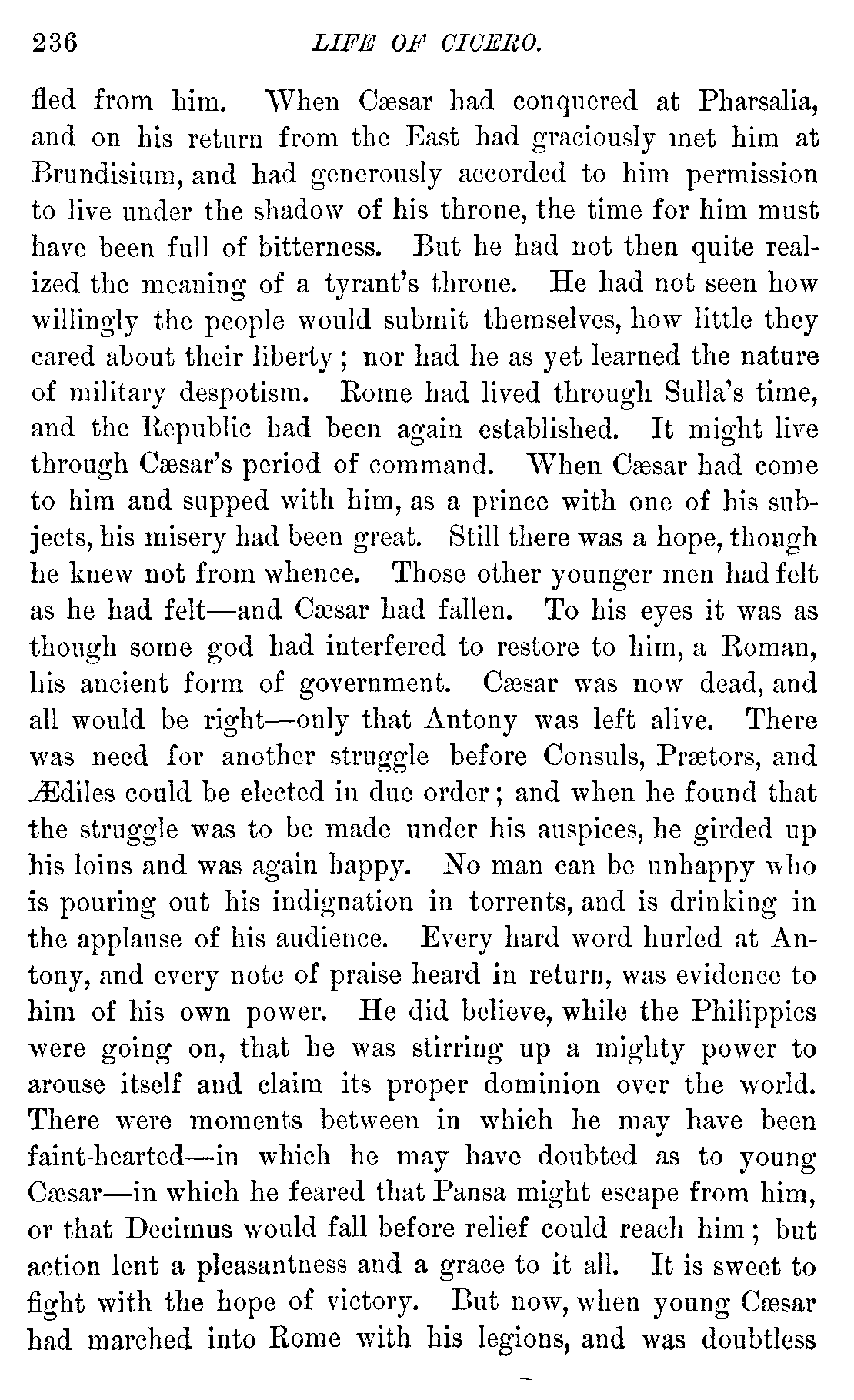 236 LIFE OF CICERO.

fled from him. When Cæsar had conquered at Pharsalia, and on his return from the East had graciously met him at Brundisium, and had generously accorded to him permission to live under the shadow of his throne, the time for him must have been full of bitterness. But he had not then quite realized the meaning of a tyrant's throne. He had not seen how willingly the people would submit themselves, how little they cared about their liberty; nor had he as yet learned the nature of military despotism. Rome had lived through Sulla's time, and the Republic had been again established. It might live through Cæsar's period of command. When Cæsar had come to him and supped with him, as a prince with one of his subjects, his misery had been great. Still there was a hope, though he knew not from whence. Those other younger men had felt as he had felt—and Cæsar had fallen. To his eyes it was as though some god had interfered to restore to him, a Roman, his ancient form of government. Cæsar was now dead, and all would be right—only that Antony was left alive. There was need for another struggle before Consuls, Prætors, and Ædiles could be elected in due order; and when he found that the struggle was to be made under his auspices, he girded up his loins and was again happy. No man can be unhappy who is pouring out his indignation in torrents, and is drinking in the applause of his audience. Every hard word hurled at Antony, and every note of praise heard in return, was evidence to him of his own power. He did believe, while the Philippics were going on, that he was stirring up a mighty power to arouse itself and claim its proper dominion over the world. There were moments between in which he may have been faint-hearted—in which he may have doubted as to young Cæsar—in which he feared that Pansa might escape from him, or that Decimus would fall before relief could reach him; but action lent a pleasantness and a grace to it all. It is sweet to fight with the hope of victory. But now, when young Cæsar had marched into Rome with his legions, and was doubtless